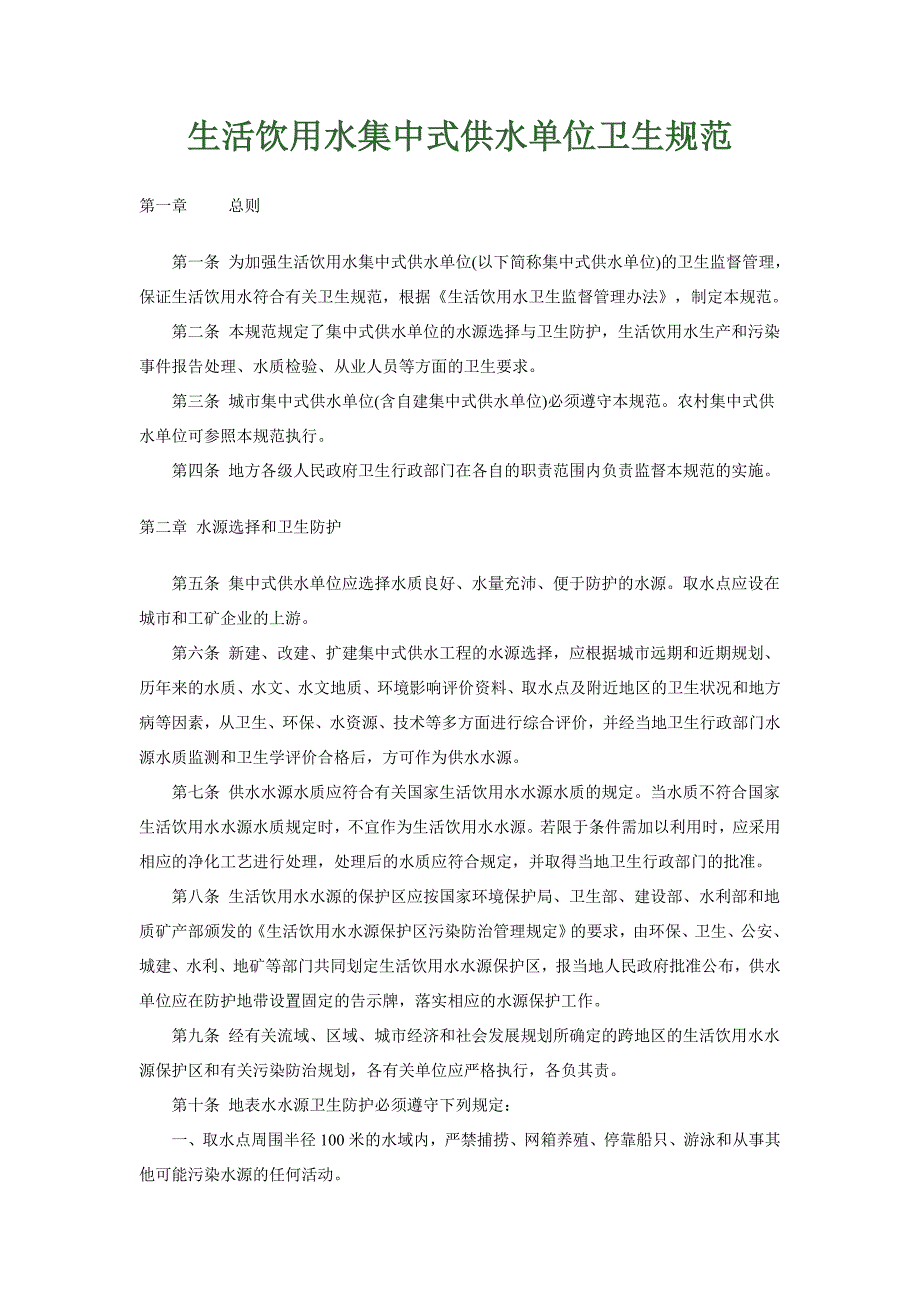 生活饮用水集中式供水单位卫生规范

第一章　　总则

第一条 为加强生活饮用水集中式供水单位(以下简称集中式供水单位)的卫生监督管理，保证生活饮用水符合有关卫生规范，根据《生活饮用水卫生监督管理办法》，制定本规范。

第二条 本规范规定了集中式供水单位的水源选择与卫生防护，生活饮用水生产和污染事件报告处理、水质检验、从业人员等方面的卫生要求。

第三条 城市集中式供水单位(含自建集中式供水单位)必须遵守本规范。农村集中式供水单位可参照本规范执行。

第四条 地方各级人民政府卫生行政部门在各自的职责范围内负责监督本规范的实施。

第二章 水源选择和卫生防护

第五条 集中式供水单位应选择水质良好、水量充沛、便于防护的水源。取水点应设在城市和工矿企业的上游。

第六条 新建、改建、扩建集中式供水工程的水源选择，应根据城市远期和近期规划、历年来的水质、水文、水文地质、环境影响评价资料、取水点及附近地区的卫生状况和地方病等因素，从卫生、环保、水资源、技术等多方面进行综合评价，并经当地卫生行政部门水源水质监测和卫生学评价合格后，方可作为供水水源。

第七条 供水水源水质应符合有关国家生活饮用水水源水质的规定。当水质不符合国家生活饮用水水源水质规定时，不宜作为生活饮用水水源。若限于条件需加以利用时，应采用相应的净化工艺进行处理，处理后的水质应符合规定，并取得当地卫生行政部门的批准。

第八条 生活饮用水水源的保护区应按国家环境保护局、卫生部、建设部、水利部和地质矿产部颁发的《生活饮用水水源保护区污染防治管理规定》的要求，由环保、卫生、公安、城建、水利、地矿等部门共同划定生活饮用水水源保护区，报当地人民政府批准公布，供水单位应在防护地带设置固定的告示牌，落实相应的水源保护工作。

第九条 经有关流域、区域、城市经济和社会发展规划所确定的跨地区的生活饮用水水源保护区和有关污染防治规划，各有关单位应严格执行，各负其责。

第十条 地表水水源卫生防护必须遵守下列规定：

一、取水点周围半径 100 米的水域内，严禁捕捞、网箱养殖、停靠船只、游泳和从事其他可能污染水源的任何活动。